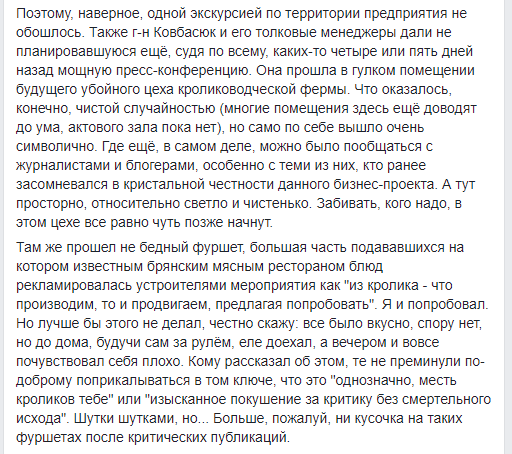 Поэтому, наверное, одной экскурсией по территории предприятия не обошлось. Также г-н Ковбасюк и его толковые менеджеры дали не планировавшуюся ещё, судя по всему, каких-то четыре или пять дней назад мощную пресс-конференцию. Она прошла в гулком помещении будущего убойного цеха кролиководческой фермы. Что оказалось, конечно, чистой случайностью (многие помещения здесь ещё доводят до ума, актового зала пока нет), но само по себе вышло очень символично. Где ещё, в самом деле, можно было пообщаться с журналистами и блогерами, особенно с теми из них, кто ранее засомневался в кристальной честности данного бизнес-проекта. А тут просторно, относительно светло и чистенько. Забивать, кого надо, в этом цехе все равно чуть позже начнут.

Там же прошел не бедный фуршет, большая часть подававшихся на котором известным брянским мясным рестораном блюд рекламировалась устроителями мероприятия как "из кролика - что производим, то и продвигаем, предлагая попробовать". Я и попробовал. Но лучше бы этого не делал, честно скажу: все было вкусно, спору нет, но до дома, будучи сам за рулём, еле доехал, а вечером и вовсе почувствовал себя плохо. Кому рассказал об этом, те не преминули по-доброму поприкалываться в том ключе, что это "однозначно, месть кроликов тебе" или "изысканное покушение за критику без смертельного исхода". Шутки шутками, но... Больше, пожалуй, ни кусочка на таких фуршетах после критических публикаций.